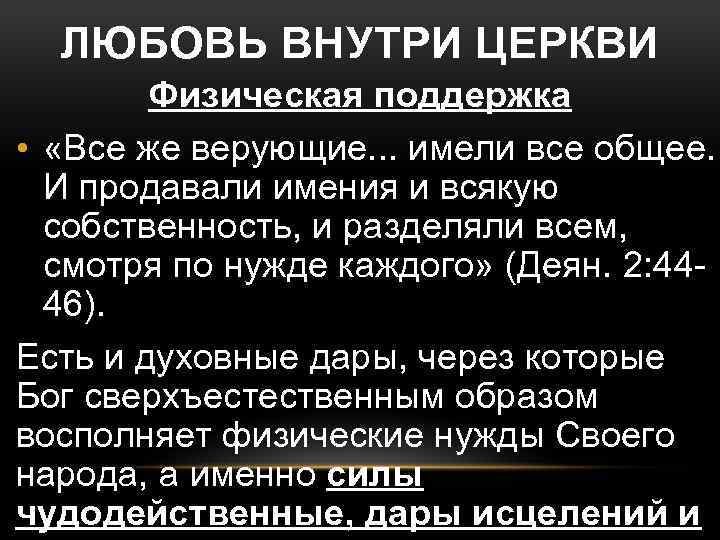 ЛЮБОВЬ ВНУТРИ ЦЕРКВИ

Физическая поддержка

• «Все же верующие... имели все общее. И продавали имения и всякую собственность, и разделяли всем, смотря по нужде каждого» (Деян. 2:44-46).

Есть и духовные дары, через которые Бог сверхъестественным образом восполняет физические нужды Своего народа, а именно силы чудодейственные, дары исцелений и